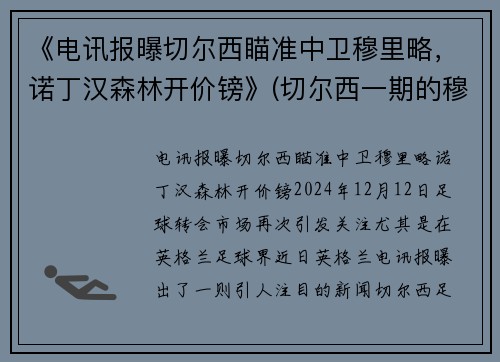 《电讯报曝切尔西瞄准中卫穆里略，诺丁汉森林开价镑》(切尔西一期的穆

电讯报曝切尔西瞄准中卫穆里略诺丁汉森林开价镑2024年12月12日足球转会市场再次引发关注尤其是在英格兰足球界近日英格兰电讯报曝出了一则引人注目的新闻切尔西足